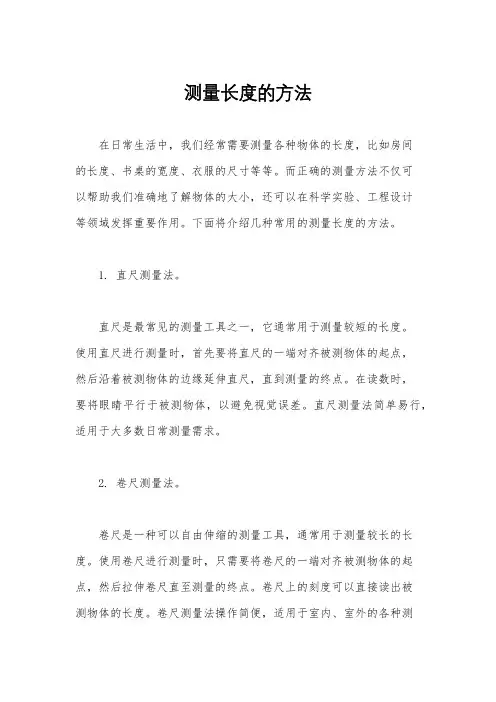 测量长度的方法

在日常生活中，我们经常需要测量各种物体的长度，比如房间的长度、书桌的宽度、衣服的尺寸等等。而正确的测量方法不仅可以帮助我们准确地了解物体的大小，还可以在科学实验、工程设计等领域发挥重要作用。下面将介绍几种常用的测量长度的方法。

1. 直尺测量法。

直尺是最常见的测量工具之一，它通常用于测量较短的长度。使用直尺进行测量时，首先要将直尺的一端对齐被测物体的起点，然后沿着被测物体的边缘延伸直尺，直到测量的终点。在读数时，要将眼睛平行于被测物体，以避免视觉误差。直尺测量法简单易行，适用于大多数日常测量需求。

2. 卷尺测量法。

卷尺是一种可以自由伸缩的测量工具，通常用于测量较长的长度。使用卷尺进行测量时，只需要将卷尺的一端对齐被测物体的起点，然后拉伸卷尺直至测量的终点。卷尺上的刻度可以直接读出被测物体的长度。卷尺测量法操作简便，适用于室内、室外的各种测